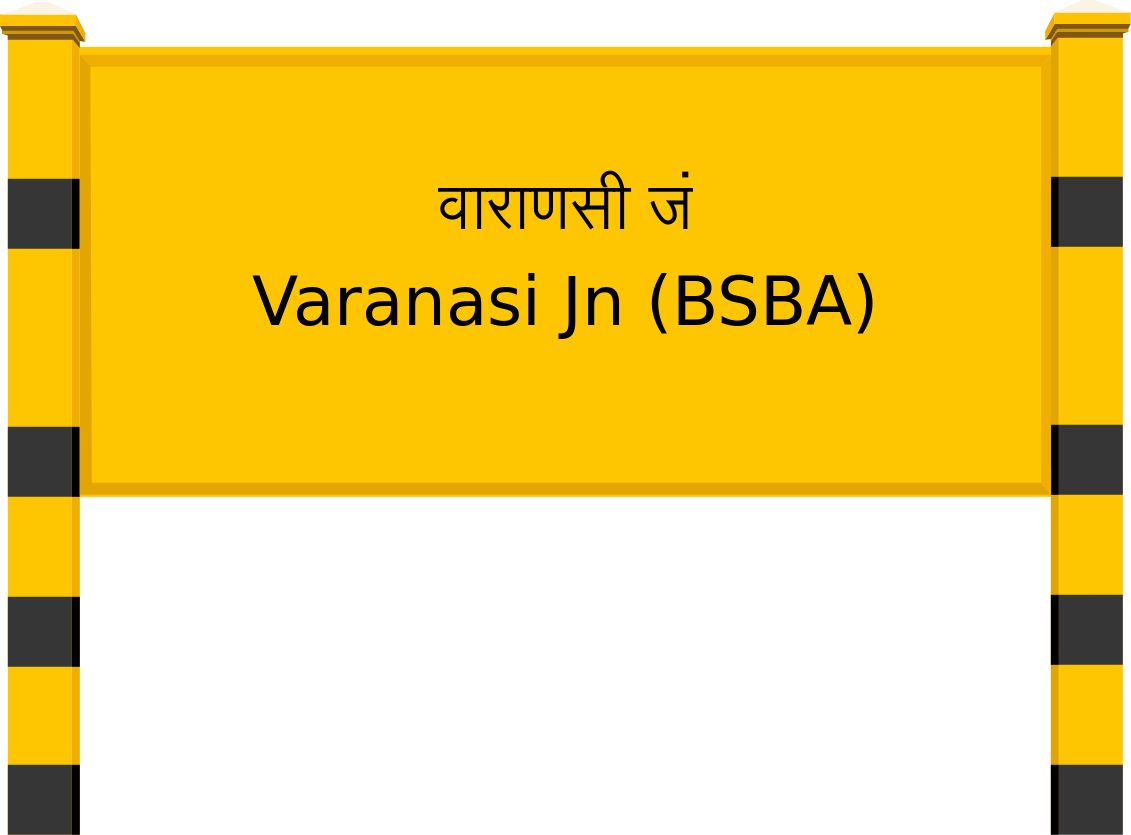 वाराणसी जं
Varanasi Jn (BSBA)